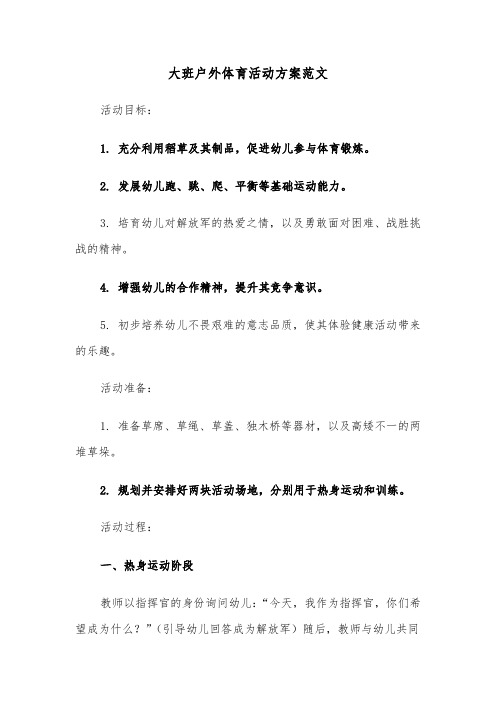 大班户外体育活动方案范文

活动目标：

1. 充分利用稻草及其制品，促进幼儿参与体育锻炼。

2. 发展幼儿跑、跳、爬、平衡等基础运动能力。

3. 培育幼儿对解放军的热爱之情，以及勇敢面对困难、战胜挑战的精神。

4. 增强幼儿的合作精神，提升其竞争意识。

5. 初步培养幼儿不畏艰难的意志品质，使其体验健康活动带来的乐趣。

活动准备：

1. 准备草席、草绳、草盖、独木桥等器材，以及高矮不一的两堆草垛。

2. 规划并安排好两块活动场地，分别用于热身运动和训练。

活动过程：

一、热身运动阶段

教师以指挥官的身份询问幼儿：“今天，我作为指挥官，你们希望成为什么？”（引导幼儿回答成为解放军）随后，教师与幼儿共同